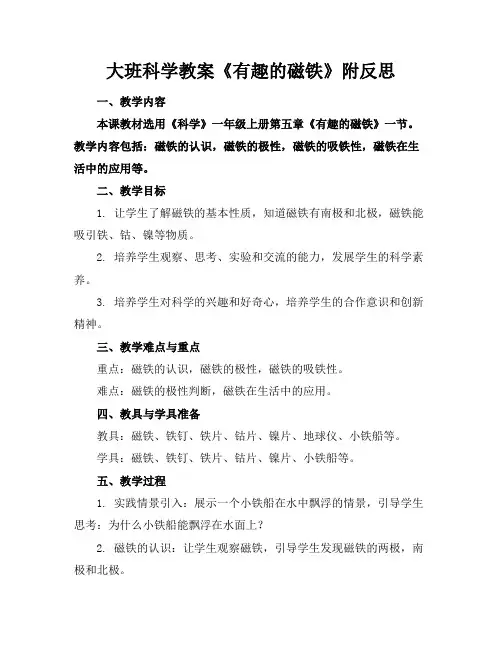 大班科学教案《有趣的磁铁》附反思

一、教学内容

本课教材选用《科学》一年级上册第五章《有趣的磁铁》一节。教学内容包括：磁铁的认识，磁铁的极性，磁铁的吸铁性，磁铁在生活中的应用等。

二、教学目标

1. 让学生了解磁铁的基本性质，知道磁铁有南极和北极，磁铁能吸引铁、钴、镍等物质。

2. 培养学生观察、思考、实验和交流的能力，发展学生的科学素养。

3. 培养学生对科学的兴趣和好奇心，培养学生的合作意识和创新精神。

三、教学难点与重点

重点：磁铁的认识，磁铁的极性，磁铁的吸铁性。

难点：磁铁的极性判断，磁铁在生活中的应用。

四、教具与学具准备

教具：磁铁、铁钉、铁片、钴片、镍片、地球仪、小铁船等。

学具：磁铁、铁钉、铁片、钴片、镍片、小铁船等。

五、教学过程

1. 实践情景引入：展示一个小铁船在水中飘浮的情景，引导学生思考：为什么小铁船能飘浮在水面上？

2. 磁铁的认识：让学生观察磁铁，引导学生发现磁铁的两极，南极和北极。